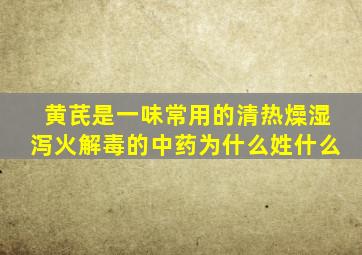 黄芪是一味常用的清热燥湿泻火解毒的中药为什么姓什么